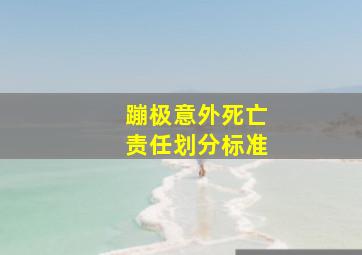 蹦极意外死亡
责任划分标准